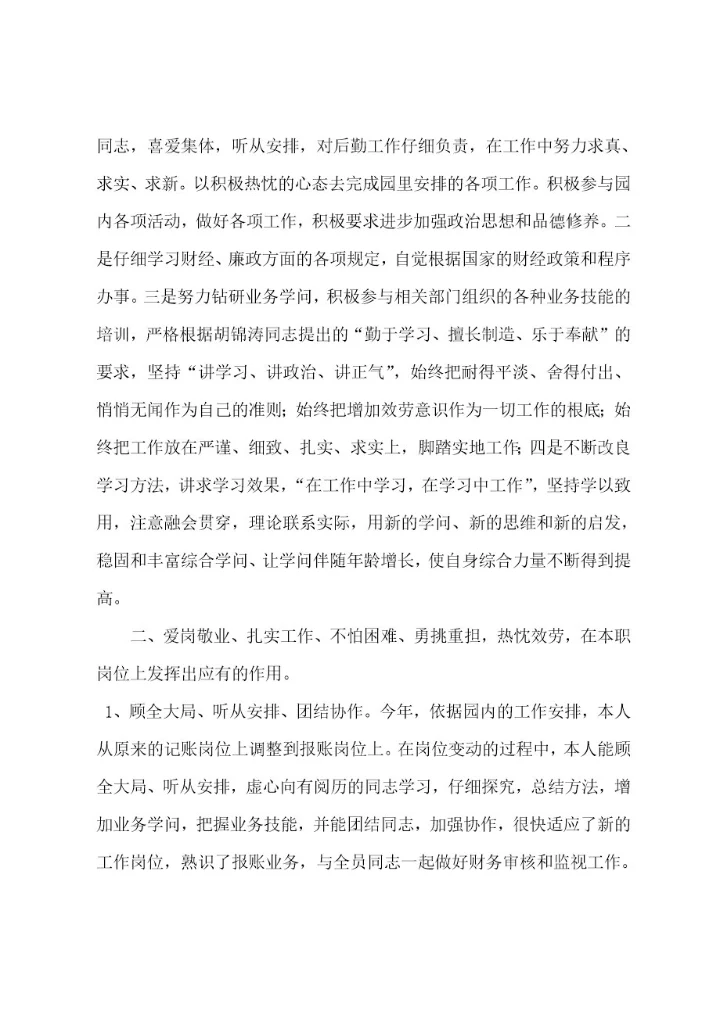 同志，喜爱集体，听从安排，对后勤工作仔细负责，在工作中努力求真、求实、求新。以积极热忱的心态去完成园里安排的各项工作。积极参与园内各项活动，做好各项工作，积极要求进步加强政治思想和品德修养。二是仔细学习财经、廉政方面的各项规定，自觉根据国家的财经政策和程序办事。三是努力钻研业务学问，积极参与相关部门组织的各种业务技能的培训，严格根据胡锦涛同志提出的“勤于学习、擅长制造、乐于奉献”的要求，坚持“讲学习、讲政治、讲正气”，始终把耐得平淡、舍得付出、悄悄无闻作为自己的准则；始终把增加效劳意识作为一切工作的根底；始终把工作放在严谨、细致、扎实、求实上，脚踏实地工作；四是不断改良学习方法，讲求学习效果，“在工作中学习，在学习中工作”，坚持学以致用，注意融会贯穿，理论联系实际，用新的学问、新的思维和新的启发，稳固和丰富综合学问、让学问伴随年龄增长，使自身综合力量不断得到提高。

二、爱岗敬业、扎实工作、不怕困难、勇挑重担，热忱效劳，在本职岗位上发挥出应有的作用。

1、顾全大局、听从安排、团结协作。今年，依据园内的工作安排，本人从原来的记账岗位上调整到报账岗位上。在岗位变动的过程中，本人能顾全大局、听从安排，虚心向有阅历的同志学习，仔细探究，总结方法，增加业务学问，把握业务技能，并能团结同志，加强协作，很快适应了新的工作岗位，熟识了报账业务，与全员同志一起做好财务审核和监视工作。